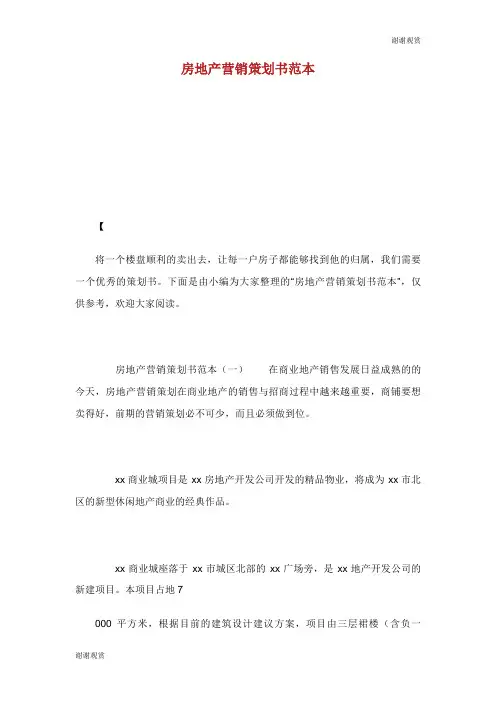 谢谢观赏

房地产营销策划书范本

【

将一个楼盘顺利的卖出去，让每一户房子都能够找到他的归属，我们需要一个优秀的策划书。下面是由小编为大家整理的“房地产营销策划书范本”，仅供参考，欢迎大家阅读。

房地产营销策划书范本（一）　　在商业地产销售发展日益成熟的的今天，房地产营销策划在商业地产的销售与招商过程中越来越重要，商铺要想卖得好，前期的营销策划必不可少，而且必须做到位。

xx 商业城项目是 xx 房地产开发公司开发的精品物业，将成为 xx 市北区的新型休闲地产商业的经典作品。

xx 商业城座落于 xx 市城区北部的 xx 广场旁，是 xx 地产开发公司的新建项目。本项目占地 7

000 平方米，根据目前的建筑设计建议方案，项目由三层裙楼（含负一

谢谢观赏